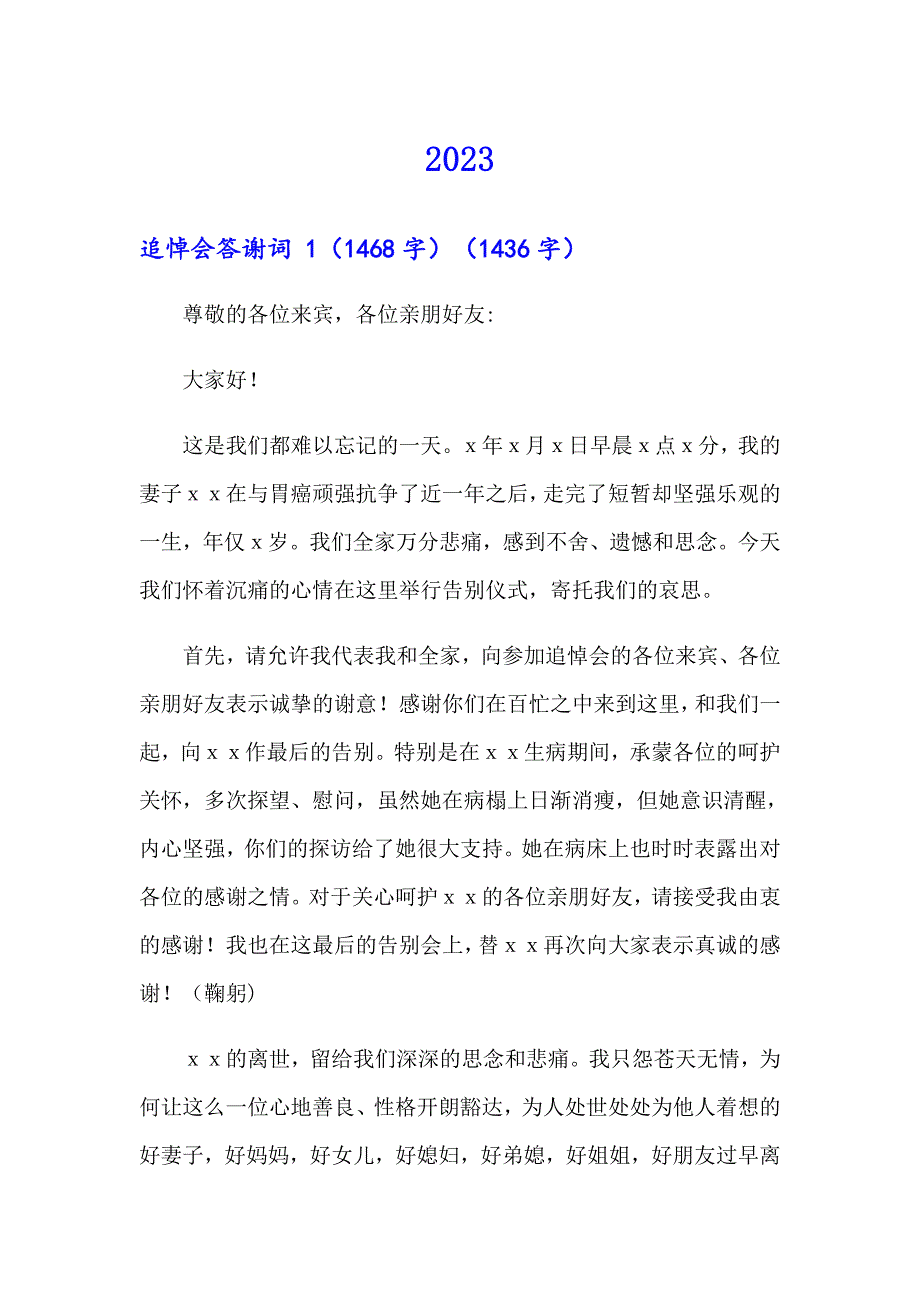 2023

追悼会答谢词 1（1468 字）（1436 字）

尊敬的各位来宾，各位亲朋好友:

大家好！

这是我们都难以忘记的一天。x 年 x 月 x 日早晨 x 点 x 分，我的妻子 x x 在与胃癌顽强抗争了近一年之后，走完了短暂却坚强乐观的一生，年仅 x 岁。我们全家万分悲痛，感到不舍、遗憾和思念。今天我们怀着沉痛的心情在这里举行告别仪式，寄托我们的哀思。

首先，请允许我代表我和全家，向参加追悼会的各位来宾、各位亲朋好友表示诚挚的谢意！感谢你们在百忙之中来到这里，和我们一起，向 x x 作最后的告别。特别是在 x x 生病期间，承蒙各位的呵护关怀，多次探望、慰问，虽然她在病榻上日渐消瘦，但她意识清醒，内心坚强，你们的探访给了她很大支持。她在病床上也时时表露出对各位的感谢之情。对于关心呵护 x x 的各位亲朋好友，请接受我由衷的感谢！我也在这最后的告别会上，替 x x 再次向大家表示真诚的感谢！（鞠躬）

x x 的离世，留给我们深深的思念和悲痛。我只怨苍天无情，为何让这么一位心地善良、性格开朗豁达，为人处世处处为他人着想的好妻子，好妈妈，好女儿，好媳妇，好弟媳，好姐姐，好朋友过早离